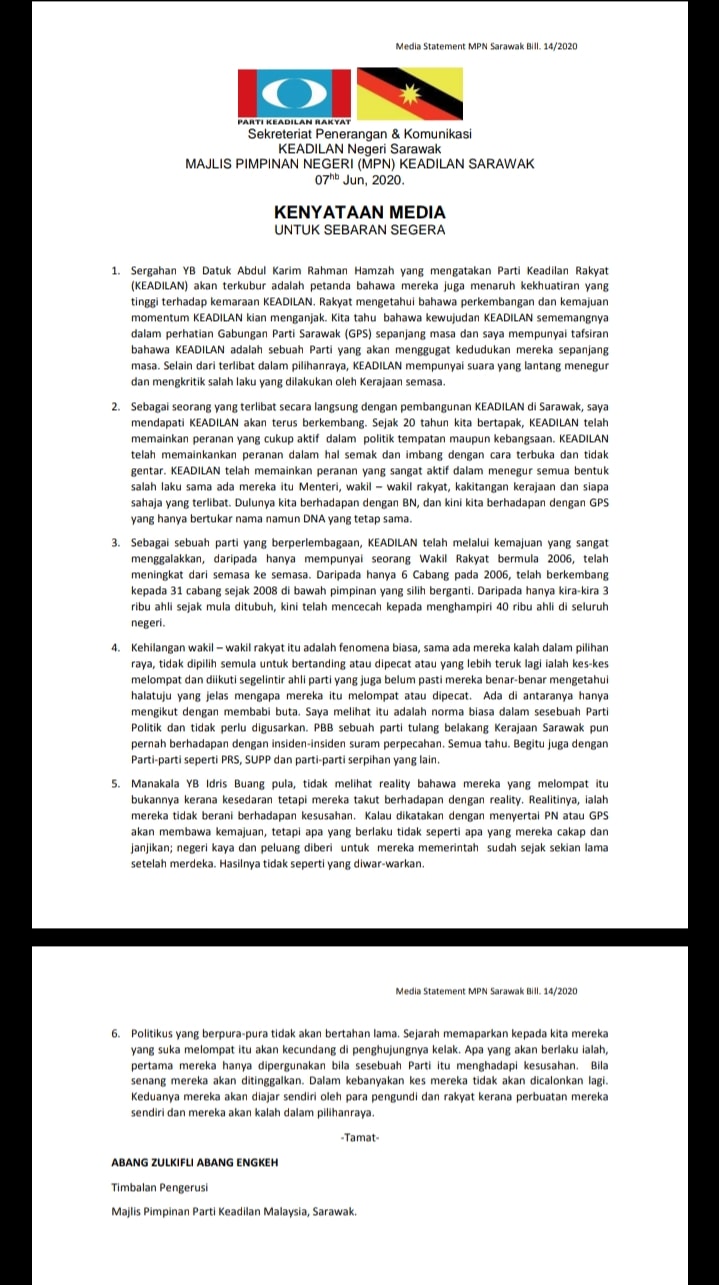 Media Statement MPN Sarawak Bill. 14/2020

PARTI KEADILAN RAKYAT

Sekreteriat Penerangan & Komunikasi
KEADILAN Negeri Sarawak
MAJLIS PIMPINAN NEGERI (MPN) KEADILAN SARAWAK
07$^{hb}$ Jun, 2020.

KENYATAAN MEDIA
UNTUK SEBARAN SEGERA

1. Sergahan YB Datuk Abdul Karim Rahman Hamzah yang mengatakan Parti Keadilan Rakyat (KEADILAN) akan terkubur adalah petanda bahawa mereka juga menaruh kekhuatiran yang tinggi terhadap kemaraan KEADILAN. Rakyat mengetahui bahawa perkembangan dan kemajuan momentum KEADILAN kian menganjak. Kita tahu bahawa kewujudan KEADILAN sememangnya dalam perhatian Gabungan Parti Sarawak (GPS) sepanjang masa dan saya mempunyai tafsiran bahawa KEADILAN adalah sebuah Parti yang akan menggugat kedudukan mereka sepanjang masa. Selain dari terlibat dalam pilihanraya, KEADILAN mempunyai suara yang lantang menegur dan mengkritik salah laku yang dilakukan oleh Kerajaan semasa.

2. Sebagai seorang yang terlibat secara langsung dengan pembangunan KEADILAN di Sarawak, saya mendapati KEADILAN akan terus berkembang. Sejak 20 tahun kita bertapak, KEADILAN telah memainkan peranan yang cukup aktif dalam politik tempatan maupun kebangsaan. KEADILAN telah memainkankan peranan dalam hal semak dan imbang dengan cara terbuka dan tidak gentar. KEADILAN telah memainkan peranan yang sangat aktif dalam menegur semua bentuk salah laku sama ada mereka itu Menteri, wakil – wakil rakyat, kakitangan kerajaan dan siapa sahaja yang terlibat. Dulunya kita berhadapan dengan BN, dan kini kita berhadapan dengan GPS yang hanya bertukar nama namun DNA yang tetap sama.

3. Sebagai sebuah parti yang berperlembagaan, KEADILAN telah melalui kemajuan yang sangat menggalakkan, daripada hanya mempunyai seorang Wakil Rakyat bermula 2006, telah meningkat dari semasa ke semasa. Daripada hanya 6 Cabang pada 2006, telah berkembang kepada 31 cabang sejak 2008 di bawah pimpinan yang silih berganti. Daripada hanya kira-kira 3 ribu ahli sejak mula ditubuh, kini telah mencecah kepada menghampiri 40 ribu ahli di seluruh negeri.

4. Kehilangan wakil – wakil rakyat itu adalah fenomena biasa, sama ada mereka kalah dalam pilihan raya, tidak dipilih semula untuk bertanding atau dipecat atau yang lebih teruk lagi ialah kes-kes melompat dan diikuti segelintir ahli parti yang juga belum pasti mereka benar-benar mengetahui halatuju yang jelas mengapa mereka itu melompat atau dipecat. Ada di antaranya hanya mengikut dengan membabi buta. Saya melihat itu adalah norma biasa dalam sesebuah Parti Politik dan tidak perlu digusarkan. PBB sebuah parti tulang belakang Kerajaan Sarawak pun pernah berhadapan dengan insiden-insiden suram perpecahan. Semua tahu. Begitu juga dengan Parti-parti seperti PRS, SUPP dan parti-parti serpihan yang lain.

5. Manakala YB Idris Buang pula, tidak melihat reality bahawa mereka yang melompat itu bukannya kerana kesedaran tetapi mereka takut berhadapan dengan reality. Realitinya, ialah mereka tidak berani berhadapan kesusahan. Kalau dikatakan dengan menyertai PN atau GPS akan membawa kemajuan, tetapi apa yang berlaku tidak seperti apa yang mereka cakap dan janjikan; negeri kaya dan peluang diberi untuk mereka memerintah sudah sejak sekian lama setelah merdeka. Hasilnya tidak seperti yang diwar-warkan.

Media Statement MPN Sarawak Bill. 14/2020

6. Politikus yang berpura-pura tidak akan bertahan lama. Sejarah memaparkan kepada kita mereka yang suka melompat itu akan kecundang di penghujungnya kelak. Apa yang akan berlaku ialah, pertama mereka hanya dipergunakan bila sesebuah Parti itu menghadapi kesusahan. Bila senang mereka akan ditinggalkan. Dalam kebanyakan kes mereka tidak akan dicalonkan lagi. Keduanya mereka akan diajar sendiri oleh para pengundi dan rakyat kerana perbuatan mereka sendiri dan mereka akan kalah dalam pilihanraya.

-Tamat-

ABANG ZULKIFLI ABANG ENGKEH

Timbalan Pengerusi

Majlis Pimpinan Parti Keadilan Malaysia, Sarawak.